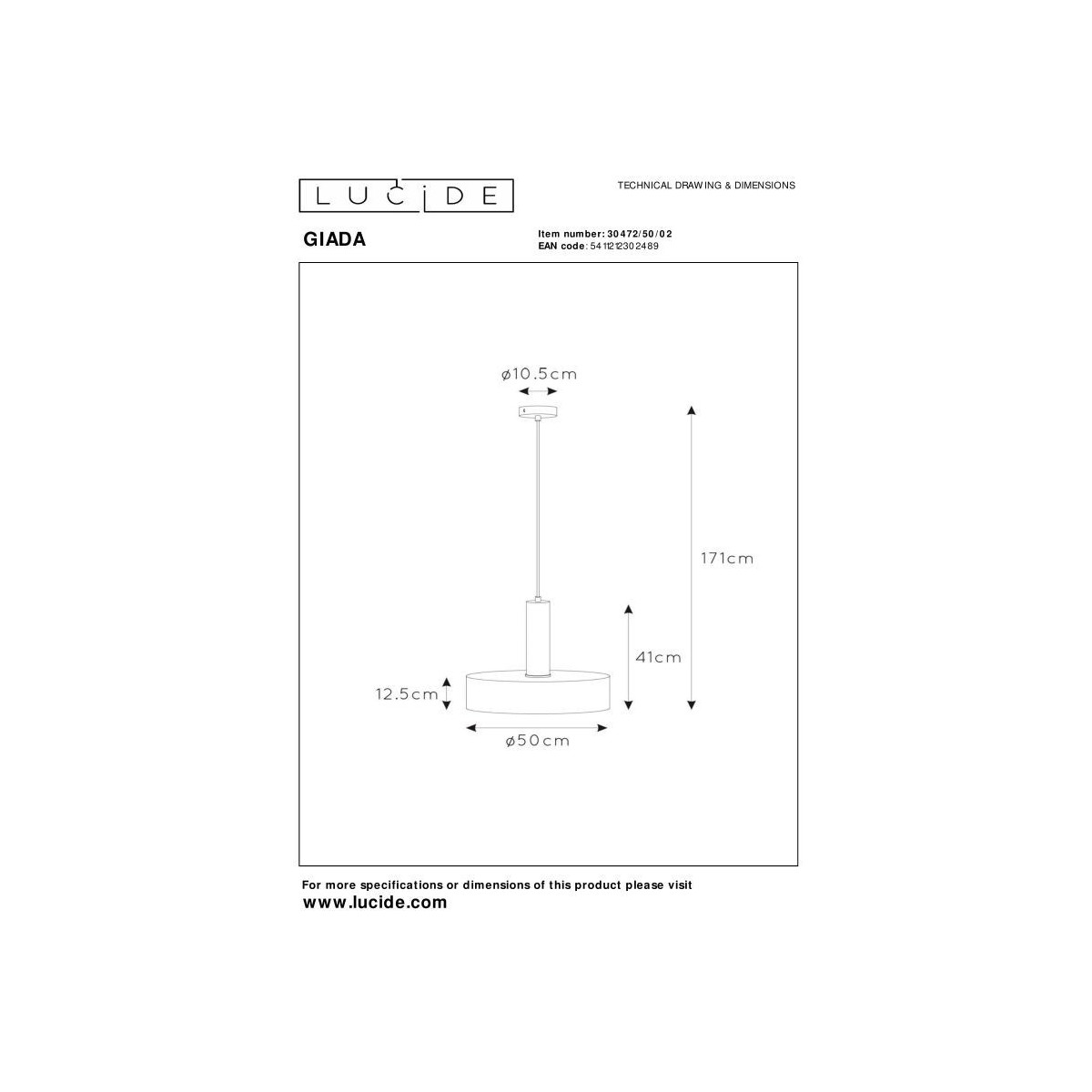 LUCIDE

TECHNICAL DRAWING & DIMENSIONS

GIADA

Item number: 30472/50/02
EAN code: 5411212302489

ø10.5cm

171cm

41cm

12.5cm

ø50cm

For more specifications or dimensions of this product please visit
www.lucide.com